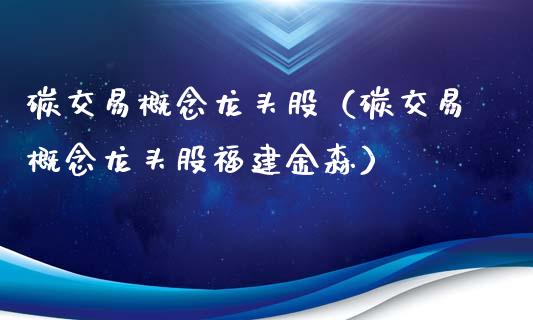 碳交易概念龙头股（碳交易概念龙头股福建金森）